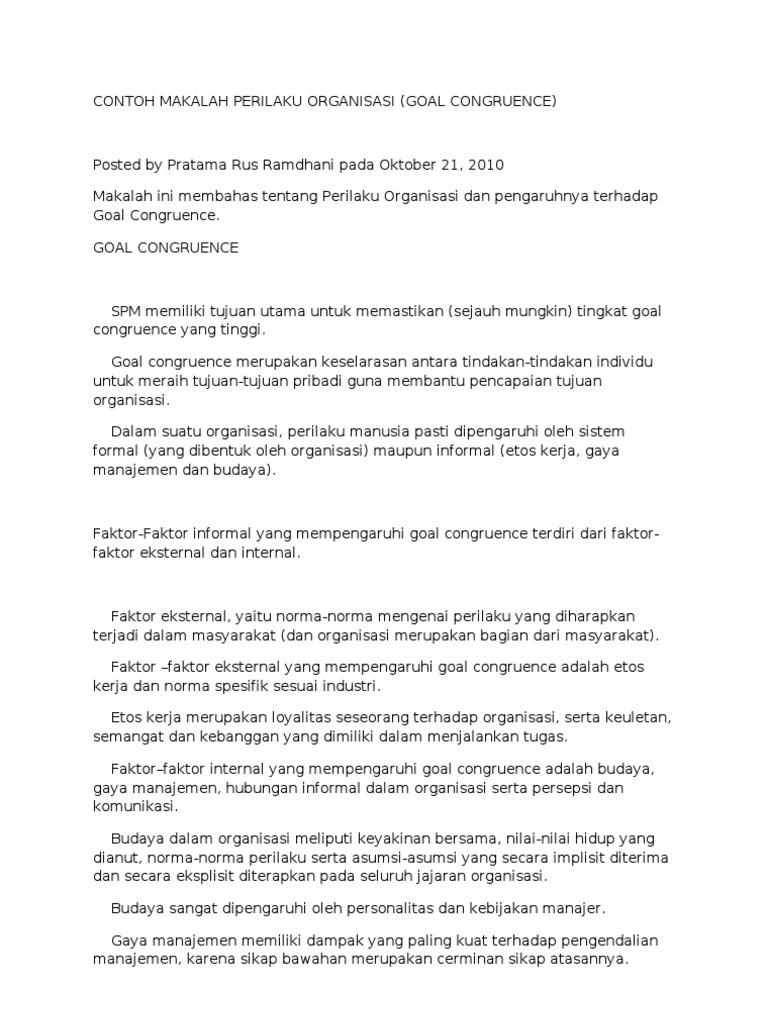 CONTOH MAKALAH PERILAKU ORGANISASI (GOAL CONGRUENCE)

Posted by Pratama Rus Ramdhani pada Oktober 21, 2010

Makalah ini membahas tentang Perilaku Organisasi dan pengaruhnya terhadap Goal Congruence.

GOAL CONGRUENCE

SPM memiliki tujuan utama untuk memastikan (sejauh mungkin) tingkat goal congruence yang tinggi.

Goal congruence merupakan keselarasan antara tindakan-tindakan individu untuk meraih tujuan-tujuan pribadi guna membantu pencapaian tujuan organisasi.

Dalam suatu organisasi, perilaku manusia pasti dipengaruhi oleh sistem formal (yang dibentuk oleh organisasi) maupun informal (etos kerja, gaya manajemen dan budaya).

Faktor-Faktor informal yang mempengaruhi goal congruence terdiri dari faktor-faktor eksternal dan internal.

Faktor eksternal, yaitu norma-norma mengenai perilaku yang diharapkan terjadi dalam masyarakat (dan organisasi merupakan bagian dari masyarakat).

Faktor –faktor eksternal yang mempengaruhi goal congruence adalah etos kerja dan norma spesifik sesuai industri.

Etos kerja merupakan loyalitas seseorang terhadap organisasi, serta keuletan, semangat dan kebanggan yang dimiliki dalam menjalankan tugas.

Faktor–faktor internal yang mempengaruhi goal congruence adalah budaya, gaya manajemen, hubungan informal dalam organisasi serta persepsi dan komunikasi.

Budaya dalam organisasi meliputi keyakinan bersama, nilai-nilai hidup yang dianut, norma-norma perilaku serta asumsi-asumsi yang secara implisit diterima dan secara eksplisit diterapkan pada seluruh jajaran organisasi.

Budaya sangat dipengaruhi oleh personalitas dan kebijakan manajer.

Gaya manajemen memiliki dampak yang paling kuat terhadap pengendalian manajemen, karena sikap bawahan merupakan cerminan sikap atasannya.